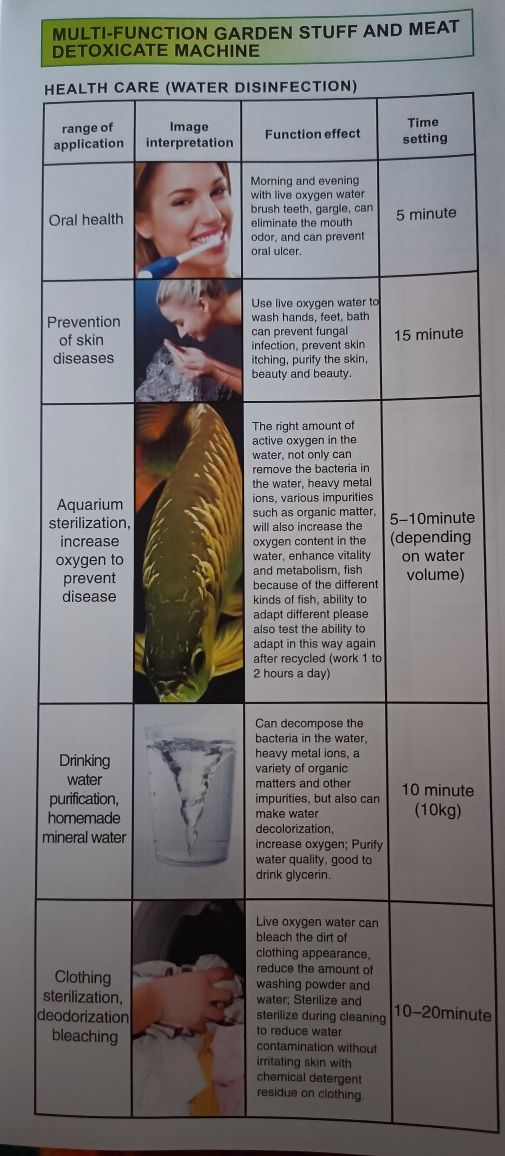 MULTI-FUNCTION GARDEN STUFF AND MEAT DETOXICATE MACHINE

HEALTH CARE (WATER DISINFECTION)

| range of application | Image interpretation | Function effect | Time setting |
|---|---|---|---|
| Oral health | | Morning and evening with live oxygen water brush teeth, gargle, can eliminate the mouth odor, and can prevent oral ulcer. | 5 minute |
| Prevention of skin diseases | | Use live oxygen water to wash hands, feet, bath can prevent fungal infection, prevent skin itching, purify the skin, beauty and beauty. | 15 minute |
| Aquarium sterilization, increase oxygen to prevent disease | | The right amount of active oxygen in the water, not only can remove the bacteria in the water, heavy metal ions, various impurities such as organic matter, will also increase the oxygen content in the water, enhance vitality and metabolism, fish because of the different kinds of fish, ability to adapt different please also test the ability to adapt in this way again after recycled (work 1 to 2 hours a day) | 5–10minute (depending on water volume) |
| Drinking water purification, homemade mineral water | | Can decompose the bacteria in the water, heavy metal ions, a variety of organic matters and other impurities, but also can make water decolorization, increase oxygen; Purify water quality, good to drink glycerin. | 10 minute (10kg) |
| Clothing sterilization, deodorization bleaching | | Live oxygen water can bleach the dirt of clothing appearance, reduce the amount of washing powder and water; Sterilize and sterilize during cleaning to reduce water contamination without irritating skin with chemical detergent residue on clothing. | 10–20minute |